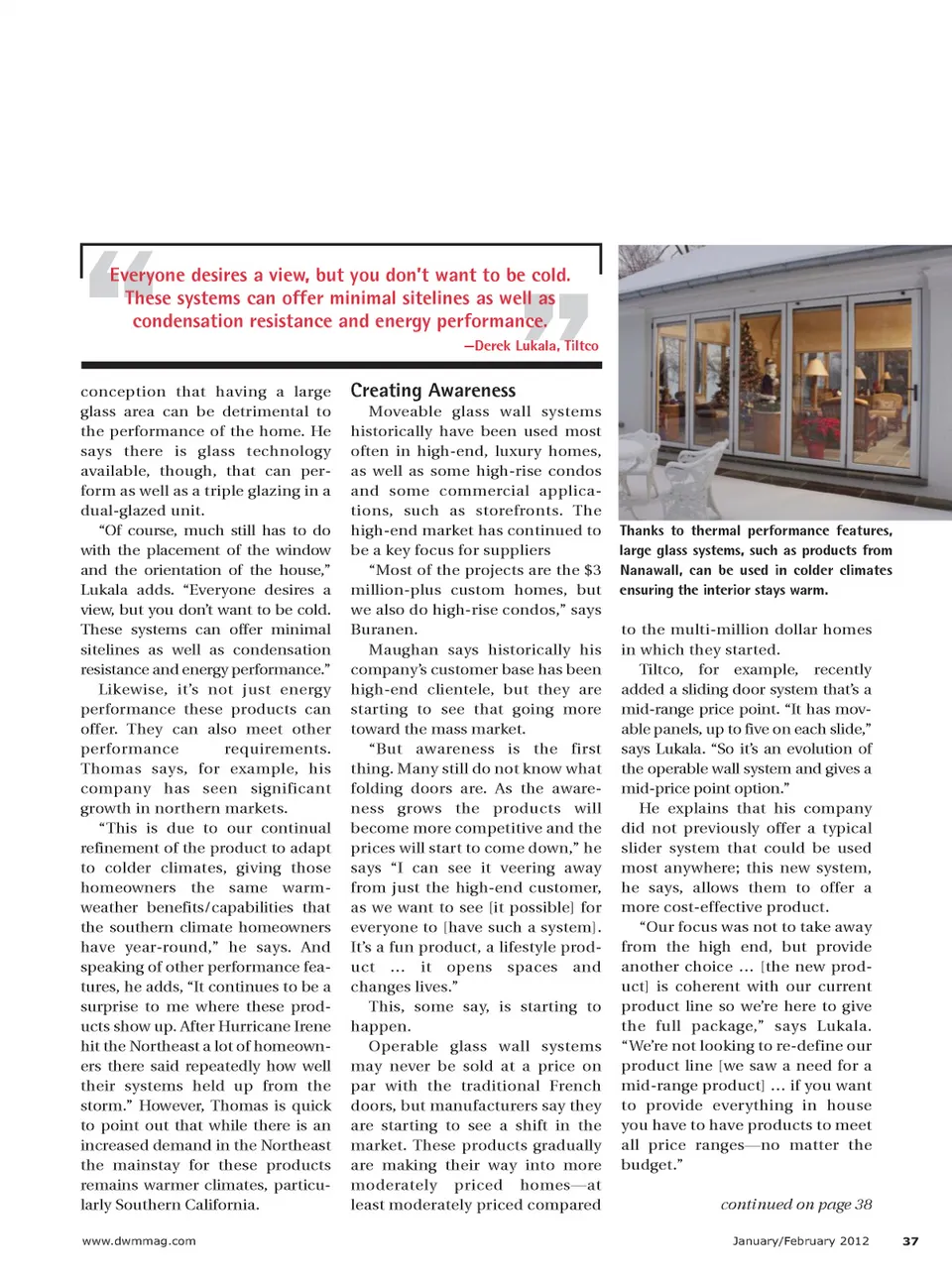 Everyone desires a view, but you don't want to be cold. These systems can offer minimal sitelines as well as condensation resistance and energy performance.

—Derek Lukala, Tiltco

conception that having a large glass area can be detrimental to the performance of the home. He says there is glass technology available, though, that can perform as well as a triple glazing in a dual-glazed unit.

"Of course, much still has to do with the placement of the window and the orientation of the house," Lukala adds. "Everyone desires a view, but you don't want to be cold. These systems can offer minimal sitelines as well as condensation resistance and energy performance."

Likewise, it's not just energy performance these products can offer. They can also meet other performance requirements. Thomas says, for example, his company has seen significant growth in northern markets.

"This is due to our continual refinement of the product to adapt to colder climates, giving those homeowners the same warm-weather benefits/capabilities that the southern climate homeowners have year-round," he says. And speaking of other performance features, he adds, "It continues to be a surprise to me where these products show up. After Hurricane Irene hit the Northeast a lot of homeowners there said repeatedly how well their systems held up from the storm." However, Thomas is quick to point out that while there is an increased demand in the Northeast the mainstay for these products remains warmer climates, particularly Southern California.

Creating Awareness

Moveable glass wall systems historically have been used most often in high-end, luxury homes, as well as some high-rise condos and some commercial applications, such as storefronts. The high-end market has continued to be a key focus for suppliers

"Most of the projects are the $3 million-plus custom homes, but we also do high-rise condos," says Buranen.

Maughan says historically his company's customer base has been high-end clientele, but they are starting to see that going more toward the mass market.

"But awareness is the first thing. Many still do not know what folding doors are. As the awareness grows the products will become more competitive and the prices will start to come down," he says "I can see it veering away from just the high-end customer, as we want to see [it possible] for everyone to [have such a system]. It's a fun product, a lifestyle product ... it opens spaces and changes lives."

This, some say, is starting to happen.

Operable glass wall systems may never be sold at a price on par with the traditional French doors, but manufacturers say they are starting to see a shift in the market. These products gradually are making their way into more moderately priced homes—at least moderately priced compared

Thanks to thermal performance features, large glass systems, such as products from Nanawall, can be used in colder climates ensuring the interior stays warm.

to the multi-million dollar homes in which they started.

Tiltco, for example, recently added a sliding door system that's a mid-range price point. "It has movable panels, up to five on each slide," says Lukala. "So it's an evolution of the operable wall system and gives a mid-price point option."

He explains that his company did not previously offer a typical slider system that could be used most anywhere; this new system, he says, allows them to offer a more cost-effective product.

"Our focus was not to take away from the high end, but provide another choice ... [the new product] is coherent with our current product line so we're here to give the full package," says Lukala. "We're not looking to re-define our product line [we saw a need for a mid-range product] ... if you want to provide everything in house you have to have products to meet all price ranges—no matter the budget."

continued on page 38

www.dwmmag.com

January/February 2012 37